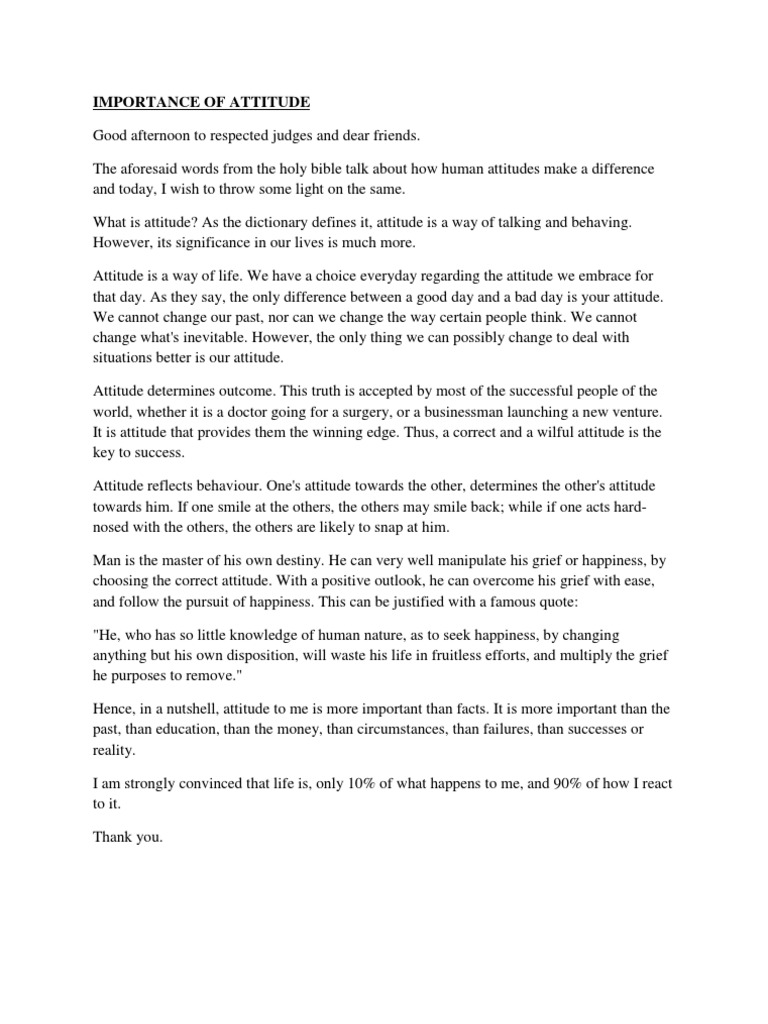 IMPORTANCE OF ATTITUDE

Good afternoon to respected judges and dear friends.

The aforesaid words from the holy bible talk about how human attitudes make a difference and today, I wish to throw some light on the same.

What is attitude? As the dictionary defines it, attitude is a way of talking and behaving. However, its significance in our lives is much more.

Attitude is a way of life. We have a choice everyday regarding the attitude we embrace for that day. As they say, the only difference between a good day and a bad day is your attitude. We cannot change our past, nor can we change the way certain people think. We cannot change what's inevitable. However, the only thing we can possibly change to deal with situations better is our attitude.

Attitude determines outcome. This truth is accepted by most of the successful people of the world, whether it is a doctor going for a surgery, or a businessman launching a new venture. It is attitude that provides them the winning edge. Thus, a correct and a wilful attitude is the key to success.

Attitude reflects behaviour. One's attitude towards the other, determines the other's attitude towards him. If one smile at the others, the others may smile back; while if one acts hard-nosed with the others, the others are likely to snap at him.

Man is the master of his own destiny. He can very well manipulate his grief or happiness, by choosing the correct attitude. With a positive outlook, he can overcome his grief with ease, and follow the pursuit of happiness. This can be justified with a famous quote:

"He, who has so little knowledge of human nature, as to seek happiness, by changing anything but his own disposition, will waste his life in fruitless efforts, and multiply the grief he purposes to remove."

Hence, in a nutshell, attitude to me is more important than facts. It is more important than the past, than education, than the money, than circumstances, than failures, than successes or reality.

I am strongly convinced that life is, only 10% of what happens to me, and 90% of how I react to it.

Thank you.